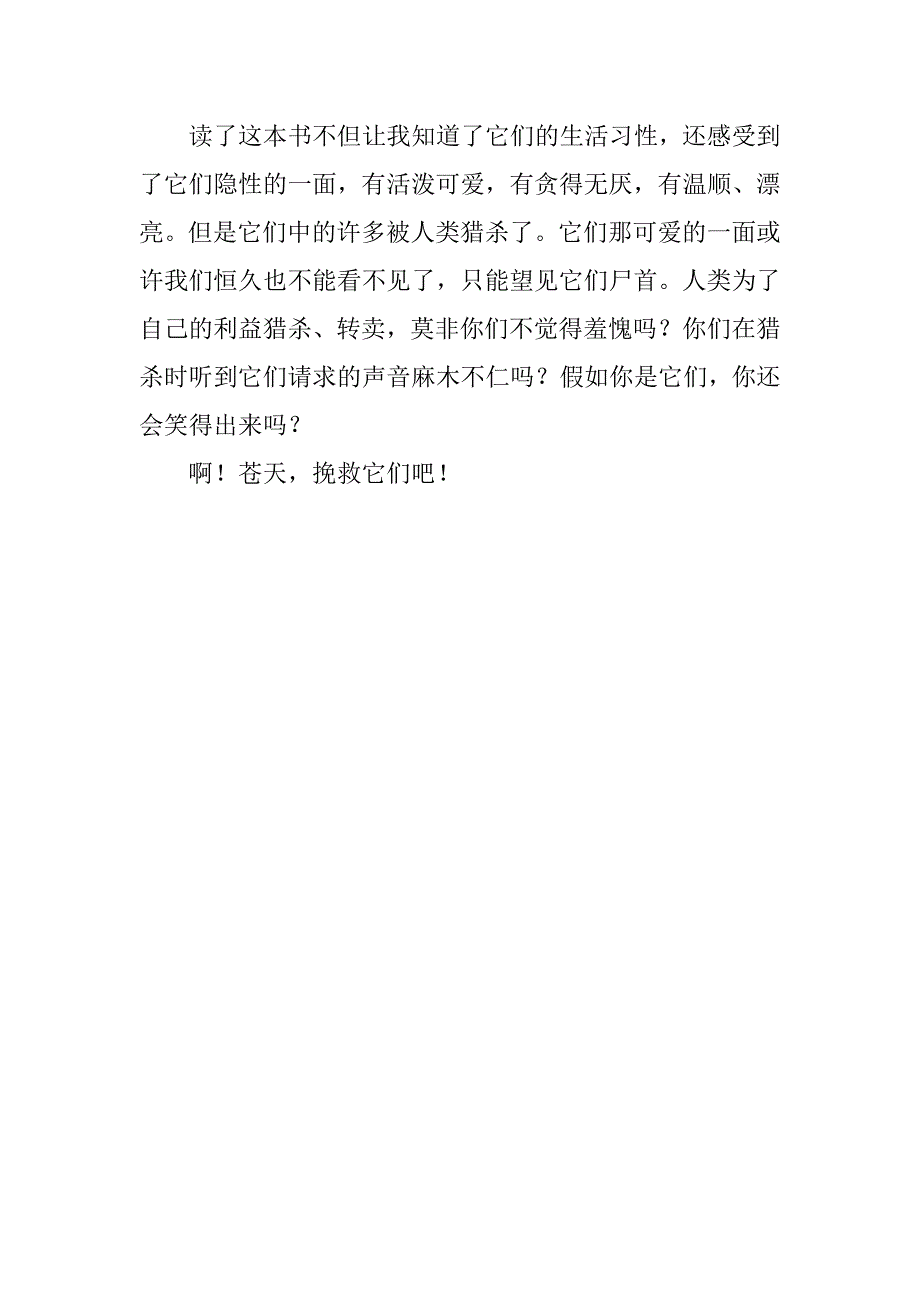 读了这本书不但让我知道了它们的生活习性，还感受到了它们隐性的一面，有活泼可爱，有贪得无厌，有温顺、漂亮。但是它们中的许多被人类猎杀了。它们那可爱的一面或许我们恒久也不能看不见了，只能望见它们尸首。人类为了自己的利益猎杀、转卖，莫非你们不觉得羞愧吗？你们在猎杀时听到它们请求的声音麻木不仁吗？假如你是它们，你还会笑得出来吗？

啊！苍天，挽救它们吧！